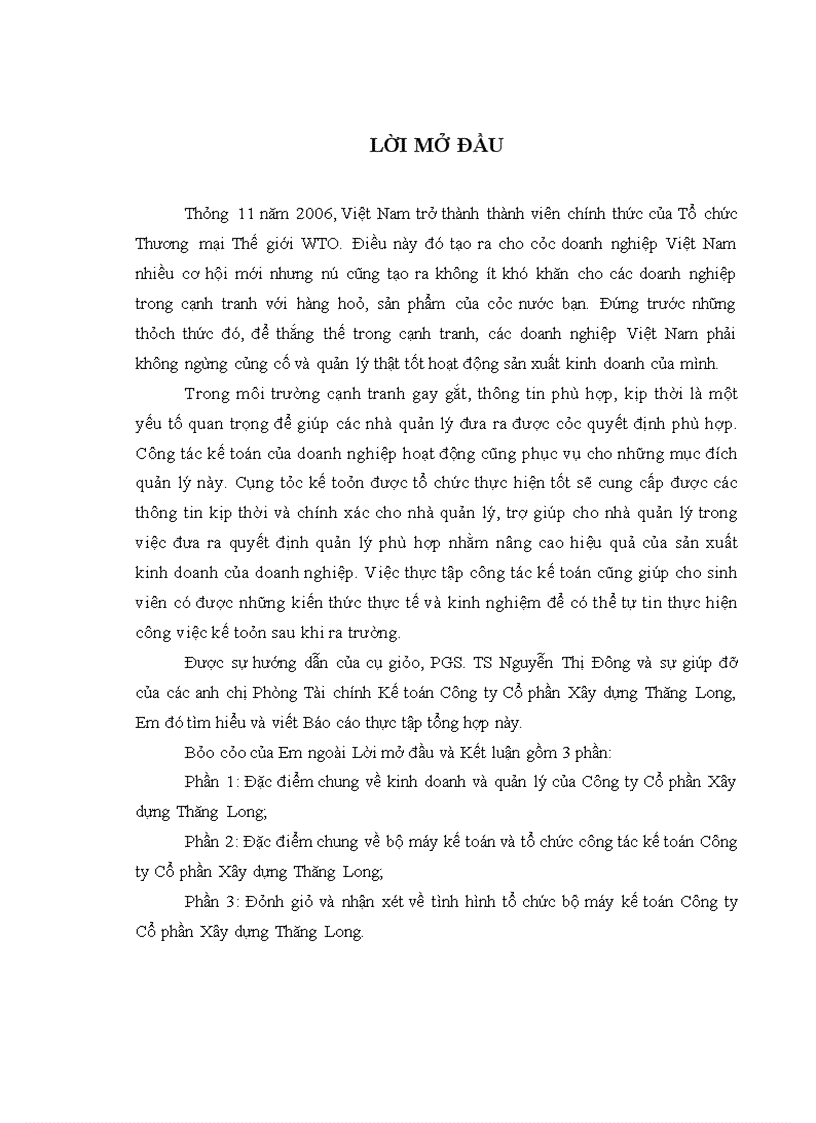 LỜI MỞ ĐẦU

Thỏng 11 năm 2006, Việt Nam trở thành thành viên chính thức của Tổ chức Thương mại Thế giới WTO. Điều này đó tạo ra cho cỏc doanh nghiệp Việt Nam nhiều cơ hội mới nhưng nú cũng tạo ra không ít khó khăn cho các doanh nghiệp trong cạnh tranh với hàng hoỏ, sản phẩm của cỏc nước bạn. Đứng trước những thỏch thức đó, để thắng thế trong cạnh tranh, các doanh nghiệp Việt Nam phải không ngừng củng cố và quản lý thật tốt hoạt động sản xuất kinh doanh của mình.

Trong môi trường cạnh tranh gay gắt, thông tin phù hợp, kịp thời là một yếu tố quan trọng để giúp các nhà quản lý đưa ra được cỏc quyết định phù hợp. Công tác kế toán của doanh nghiệp hoạt động cũng phục vụ cho những mục đích quản lý này. Cụng tỏc kế toỏn được tổ chức thực hiện tốt sẽ cung cấp được các thông tin kịp thời và chính xác cho nhà quản lý, trợ giúp cho nhà quản lý trong việc đưa ra quyết định quản lý phù hợp nhằm nâng cao hiệu quả của sản xuất kinh doanh của doanh nghiệp. Việc thực tập công tác kế toán cũng giúp cho sinh viên có được những kiến thức thực tế và kinh nghiệm để có thể tự tin thực hiện công việc kế toỏn sau khi ra trường.

Được sự hướng dẫn của cụ giỏo, PGS. TS Nguyễn Thị Đông và sự giúp đỡ của các anh chị Phòng Tài chính Kế toán Công ty Cổ phần Xây dựng Thăng Long, Em đó tìm hiểu và viết Báo cáo thực tập tổng hợp này.

Bỏo cỏo của Em ngoài Lời mở đầu và Kết luận gồm 3 phần:

Phần 1: Đặc điểm chung về kinh doanh và quản lý của Công ty Cổ phần Xây dựng Thăng Long;

Phần 2: Đặc điểm chung về bộ máy kế toán và tổ chức công tác kế toán Công ty Cổ phần Xây dựng Thăng Long;

Phần 3: Đỏnh giỏ và nhận xét về tình hình tổ chức bộ máy kế toán Công ty Cổ phần Xây dựng Thăng Long.